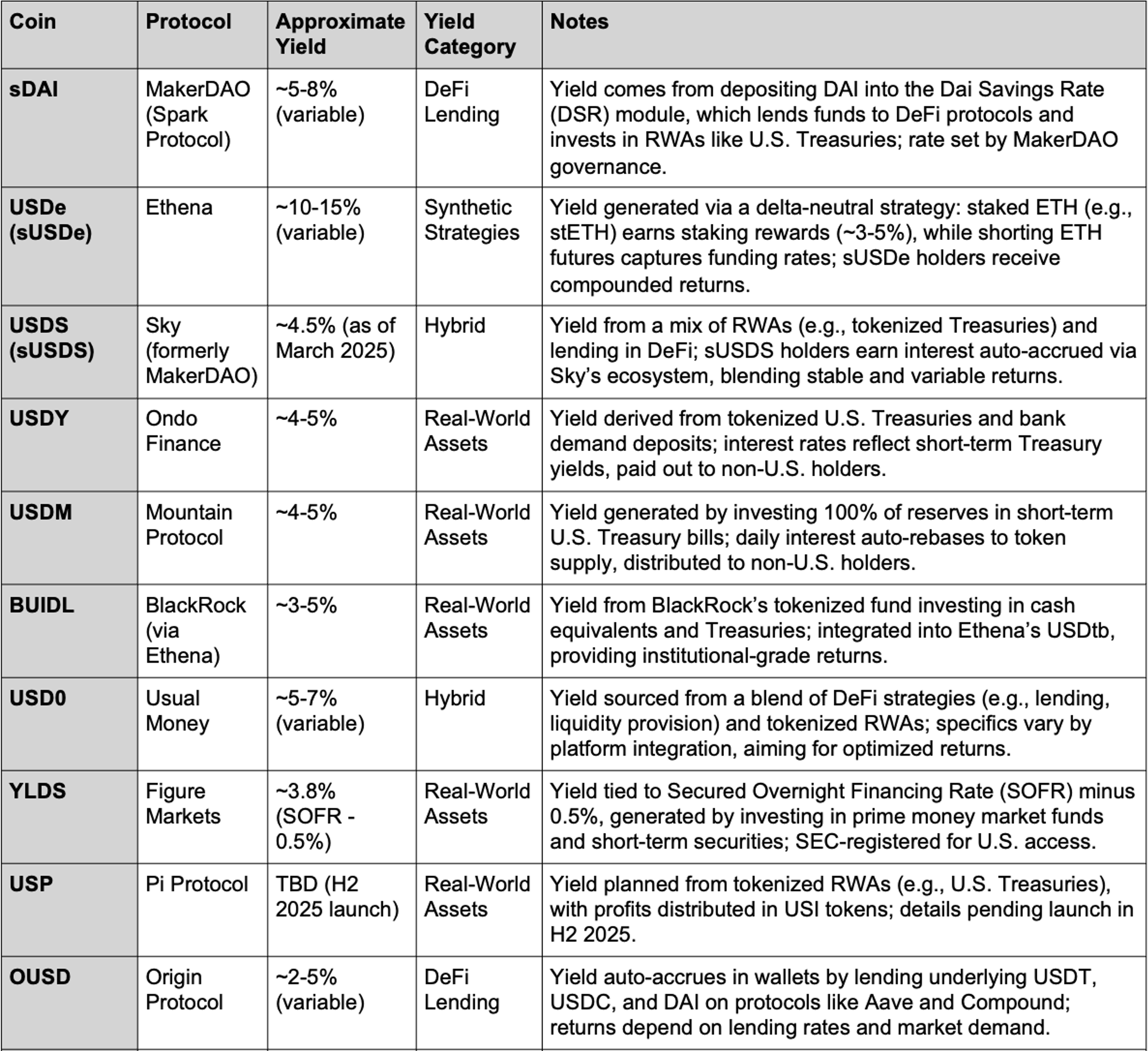 | Coin | Protocol | Approximate Yield | Yield Category | Notes |
|---|---|---|---|---|
| sDAI | MakerDAO (Spark Protocol) | ~5-8% (variable) | DeFi Lending | Yield comes from depositing DAI into the Dai Savings Rate (DSR) module, which lends funds to DeFi protocols and invests in RWAs like U.S. Treasuries; rate set by MakerDAO governance. |
| USDe (sUSDe) | Ethena | ~10-15% (variable) | Synthetic Strategies | Yield generated via a delta-neutral strategy: staked ETH (e.g., stETH) earns staking rewards (~3-5%), while shorting ETH futures captures funding rates; sUSDe holders receive compounded returns. |
| USDS (sUSDS) | Sky (formerly MakerDAO) | ~4.5% (as of March 2025) | Hybrid | Yield from a mix of RWAs (e.g., tokenized Treasuries) and lending in DeFi; sUSDS holders earn interest auto-accrued via Sky's ecosystem, blending stable and variable returns. |
| USDY | Ondo Finance | ~4-5% | Real-World Assets | Yield derived from tokenized U.S. Treasuries and bank demand deposits; interest rates reflect short-term Treasury yields, paid out to non-U.S. holders. |
| USDM | Mountain Protocol | ~4-5% | Real-World Assets | Yield generated by investing 100% of reserves in short-term U.S. Treasury bills; daily interest auto-rebases to token supply, distributed to non-U.S. holders. |
| BUIDL | BlackRock (via Ethena) | ~3-5% | Real-World Assets | Yield from BlackRock's tokenized fund investing in cash equivalents and Treasuries; integrated into Ethena's USDtb, providing institutional-grade returns. |
| USD0 | Usual Money | ~5-7% (variable) | Hybrid | Yield sourced from a blend of DeFi strategies (e.g., lending, liquidity provision) and tokenized RWAs; specifics vary by platform integration, aiming for optimized returns. |
| YLDS | Figure Markets | ~3.8% (SOFR - 0.5%) | Real-World Assets | Yield tied to Secured Overnight Financing Rate (SOFR) minus 0.5%, generated by investing in prime money market funds and short-term securities; SEC-registered for U.S. access. |
| USP | Pi Protocol | TBD (H2 2025 launch) | Real-World Assets | Yield planned from tokenized RWAs (e.g., U.S. Treasuries), with profits distributed in USI tokens; details pending launch in H2 2025. |
| OUSD | Origin Protocol | ~2-5% (variable) | DeFi Lending | Yield auto-accrues in wallets by lending underlying USDT, USDC, and DAI on protocols like Aave and Compound; returns depend on lending rates and market demand. |